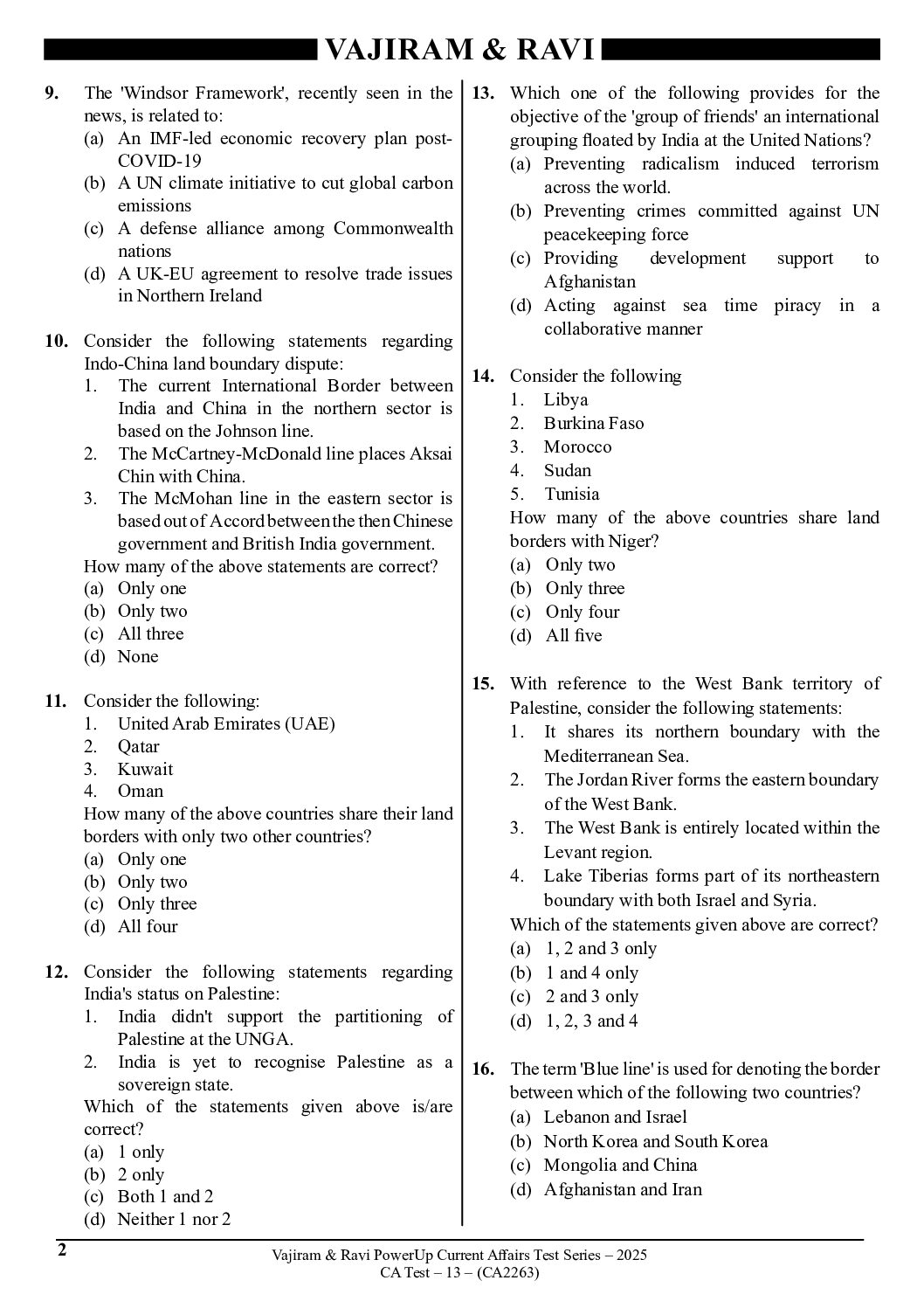 VAJIRAM & RAVI

9. The 'Windsor Framework', recently seen in the news, is related to:
(a) An IMF-led economic recovery plan post-COVID-19
(b) A UN climate initiative to cut global carbon emissions
(c) A defense alliance among Commonwealth nations
(d) A UK-EU agreement to resolve trade issues in Northern Ireland

10. Consider the following statements regarding Indo-China land boundary dispute:
1. The current International Border between India and China in the northern sector is based on the Johnson line.
2. The McCartney-McDonald line places Aksai Chin with China.
3. The McMohan line in the eastern sector is based out of Accord between the then Chinese government and British India government.
How many of the above statements are correct?
(a) Only one
(b) Only two
(c) All three
(d) None

11. Consider the following:
1. United Arab Emirates (UAE)
2. Qatar
3. Kuwait
4. Oman
How many of the above countries share their land borders with only two other countries?
(a) Only one
(b) Only two
(c) Only three
(d) All four

12. Consider the following statements regarding India's status on Palestine:
1. India didn't support the partitioning of Palestine at the UNGA.
2. India is yet to recognise Palestine as a sovereign state.
Which of the statements given above is/are correct?
(a) 1 only
(b) 2 only
(c) Both 1 and 2
(d) Neither 1 nor 2

13. Which one of the following provides for the objective of the 'group of friends' an international grouping floated by India at the United Nations?
(a) Preventing radicalism induced terrorism across the world.
(b) Preventing crimes committed against UN peacekeeping force
(c) Providing development support to Afghanistan
(d) Acting against sea time piracy in a collaborative manner

14. Consider the following
1. Libya
2. Burkina Faso
3. Morocco
4. Sudan
5. Tunisia
How many of the above countries share land borders with Niger?
(a) Only two
(b) Only three
(c) Only four
(d) All five

15. With reference to the West Bank territory of Palestine, consider the following statements:
1. It shares its northern boundary with the Mediterranean Sea.
2. The Jordan River forms the eastern boundary of the West Bank.
3. The West Bank is entirely located within the Levant region.
4. Lake Tiberias forms part of its northeastern boundary with both Israel and Syria.
Which of the statements given above are correct?
(a) 1, 2 and 3 only
(b) 1 and 4 only
(c) 2 and 3 only
(d) 1, 2, 3 and 4

16. The term 'Blue line' is used for denoting the border between which of the following two countries?
(a) Lebanon and Israel
(b) North Korea and South Korea
(c) Mongolia and China
(d) Afghanistan and Iran

2
Vajiram & Ravi PowerUp Current Affairs Test Series – 2025
CA Test – 13 – (CA2263)